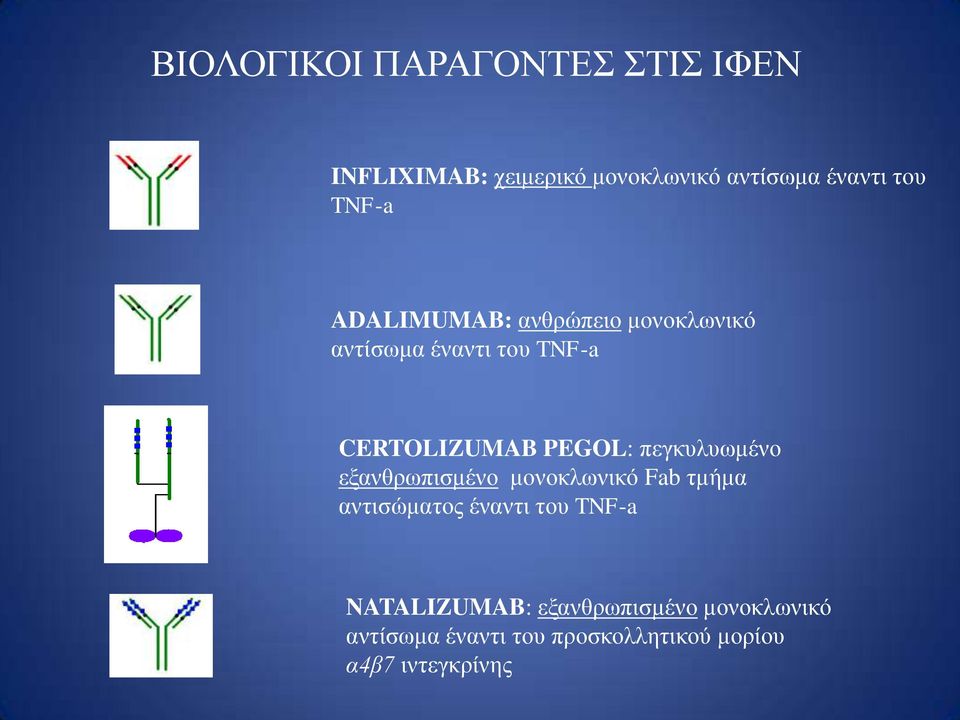 ΒΙΟΛΟΓΙΚΟΙ ΠΑΡΑΓΟΝΤΕΣ ΣΤΙΣ ΙΦΕΝ

INFLIXIMAB: χειμερικό μονοκλωνικό αντίσωμα έναντι του TNF-a

ADALIMUMAB: ανθρώπειο μονοκλωνικό αντίσωμα έναντι του TNF-a

CERTOLIZUMAB PEGOL: πεγκυλυωμένο εξανθρωπισμένο μονοκλωνικό Fab τμήμα αντισώματος έναντι του TNF-a

NATALIZUMAB: εξανθρωπισμένο μονοκλωνικό αντίσωμα έναντι του προσκολλητικού μορίου α4β7 ιντεγκρίνης